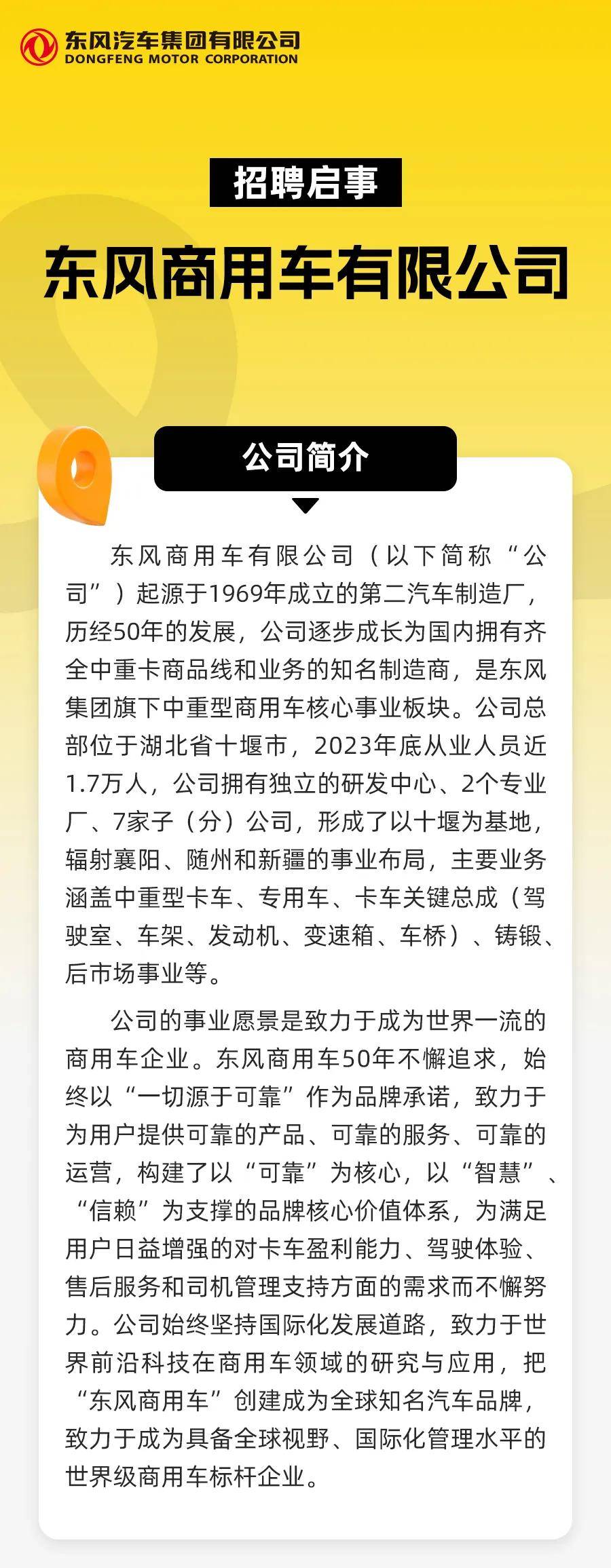 东风汽车集团有限公司
DONGFENG MOTOR CORPORATION

招聘启事

东风商用车有限公司

公司简介

东风商用车有限公司（以下简称“公司”）起源于1969年成立的第二汽车制造厂，历经50年的发展，公司逐步成长为国内拥有齐全中重卡商品线和业务的知名制造商，是东风集团旗下中重型商用车核心事业板块。公司总部位于湖北省十堰市，2023年底从业人员近1.7万人，公司拥有独立的研发中心、2个专业厂、7家子（分）公司，形成了以十堰为基地，辐射襄阳、随州和新疆的事业布局，主要业务涵盖中重型卡车、专用车、卡车关键总成（驾驶室、车架、发动机、变速箱、车桥）、铸锻、后市场事业等。

公司的事业愿景是致力于成为世界一流的商用车企业。东风商用车50年不懈追求，始终以“一切源于可靠”作为品牌承诺，致力于为用户提供可靠的产品、可靠的服务、可靠的运营，构建了以“可靠”为核心，以“智慧”、“信赖”为支撑的品牌核心价值体系，为满足用户日益增强的对卡车盈利能力、驾驶体验、售后服务和司机管理支持方面的需求而不懈努力。公司始终坚持国际化发展道路，致力于世界前沿科技在商用车领域的研究与应用，把“东风商用车”创建成为全球知名汽车品牌，致力于成为具备全球视野、国际化管理水平的世界级商用车标杆企业。